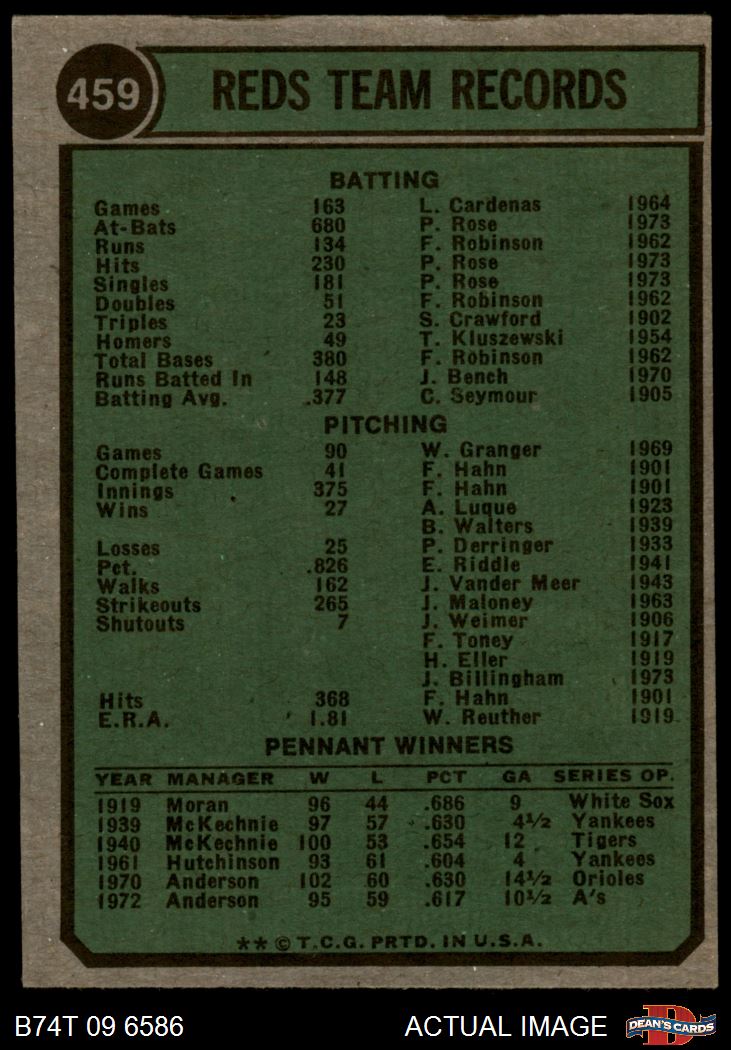 459

REDS TEAM RECORDS

BATTING

| | | | |
|---|---|---|---|
| Games | 163 | L. Cardenas | 1964 |
| At-Bats | 680 | P. Rose | 1973 |
| Runs | 134 | F. Robinson | 1962 |
| Hits | 230 | P. Rose | 1973 |
| Singles | 181 | P. Rose | 1973 |
| Doubles | 51 | F. Robinson | 1962 |
| Triples | 23 | S. Crawford | 1902 |
| Homers | 49 | T. Kluszewski | 1954 |
| Total Bases | 380 | F. Robinson | 1962 |
| Runs Batted In | 148 | J. Bench | 1970 |
| Batting Avg. | .377 | C. Seymour | 1905 |

PITCHING

| | | | |
|---|---|---|---|
| Games | 90 | W. Granger | 1969 |
| Complete Games | 41 | F. Hahn | 1901 |
| Innings | 375 | F. Hahn | 1901 |
| Wins | 27 | A. Luque | 1923 |
| | | B. Walters | 1939 |
| Losses | 25 | P. Derringer | 1933 |
| Pct. | .826 | E. Riddle | 1941 |
| Walks | 162 | J. Vander Meer | 1943 |
| Strikeouts | 265 | J. Maloney | 1963 |
| Shutouts | 7 | J. Weimer | 1906 |
| | | F. Toney | 1917 |
| | | H. Eller | 1919 |
| | | J. Billingham | 1973 |
| Hits | 368 | F. Hahn | 1901 |
| E.R.A. | 1.81 | W. Reuther | 1919 |

PENNANT WINNERS

| YEAR | MANAGER | W | L | PCT | GA | SERIES OP. |
|---|---|---|---|---|---|---|
| 1919 | Moran | 96 | 44 | .686 | 9 | White Sox |
| 1939 | McKechnie | 97 | 57 | .630 | 4½ | Yankees |
| 1940 | McKechnie | 100 | 53 | .654 | 12 | Tigers |
| 1961 | Hutchinson | 93 | 61 | .604 | 4 | Yankees |
| 1970 | Anderson | 102 | 60 | .630 | 14½ | Orioles |
| 1972 | Anderson | 95 | 59 | .617 | 10½ | A's |

** © T.C.G. PRTD. IN U.S.A.

B74T 09 6586 ACTUAL IMAGE DEAN'S CARDS